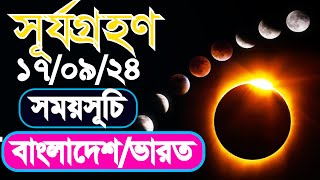 সূর্যগ্রহণ
১৭/০৯/২৪
সময়সূচি
বাংলাদেশ/ভারত